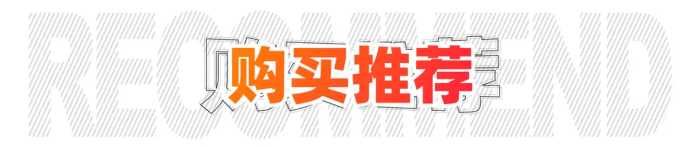 RECOMMEND

购买推荐